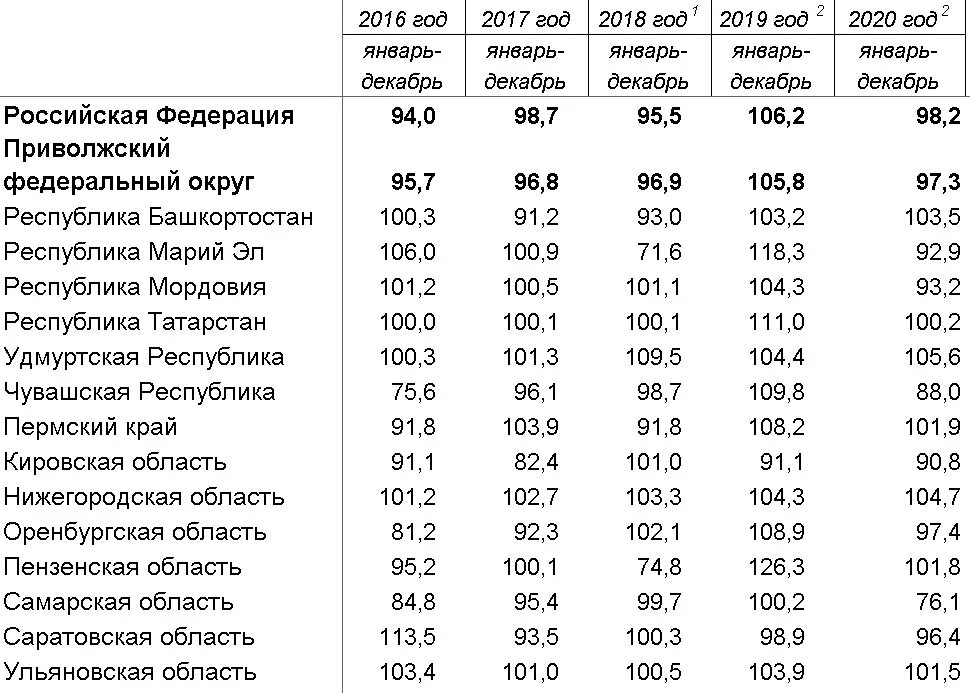 |  | 2016 год | 2017 год | 2018 год $^1$ | 2019 год $^2$ | 2020 год $^2$ |
|---|---|---|---|---|---|
|  | январь-декабрь | январь-декабрь | январь-декабрь | январь-декабрь | январь-декабрь |
| **Российская Федерация** | **94,0** | **98,7** | **95,5** | **106,2** | **98,2** |
| **Приволжский федеральный округ** | **95,7** | **96,8** | **96,9** | **105,8** | **97,3** |
| Республика Башкортостан | 100,3 | 91,2 | 93,0 | 103,2 | 103,5 |
| Республика Марий Эл | 106,0 | 100,9 | 71,6 | 118,3 | 92,9 |
| Республика Мордовия | 101,2 | 100,5 | 101,1 | 104,3 | 93,2 |
| Республика Татарстан | 100,0 | 100,1 | 100,1 | 111,0 | 100,2 |
| Удмуртская Республика | 100,3 | 101,3 | 109,5 | 104,4 | 105,6 |
| Чувашская Республика | 75,6 | 96,1 | 98,7 | 109,8 | 88,0 |
| Пермский край | 91,8 | 103,9 | 91,8 | 108,2 | 101,9 |
| Кировская область | 91,1 | 82,4 | 101,0 | 91,1 | 90,8 |
| Нижегородская область | 101,2 | 102,7 | 103,3 | 104,3 | 104,7 |
| Оренбургская область | 81,2 | 92,3 | 102,1 | 108,9 | 97,4 |
| Пензенская область | 95,2 | 100,1 | 74,8 | 126,3 | 101,8 |
| Самарская область | 84,8 | 95,4 | 99,7 | 100,2 | 76,1 |
| Саратовская область | 113,5 | 93,5 | 100,3 | 98,9 | 96,4 |
| Ульяновская область | 103,4 | 101,0 | 100,5 | 103,9 | 101,5 |